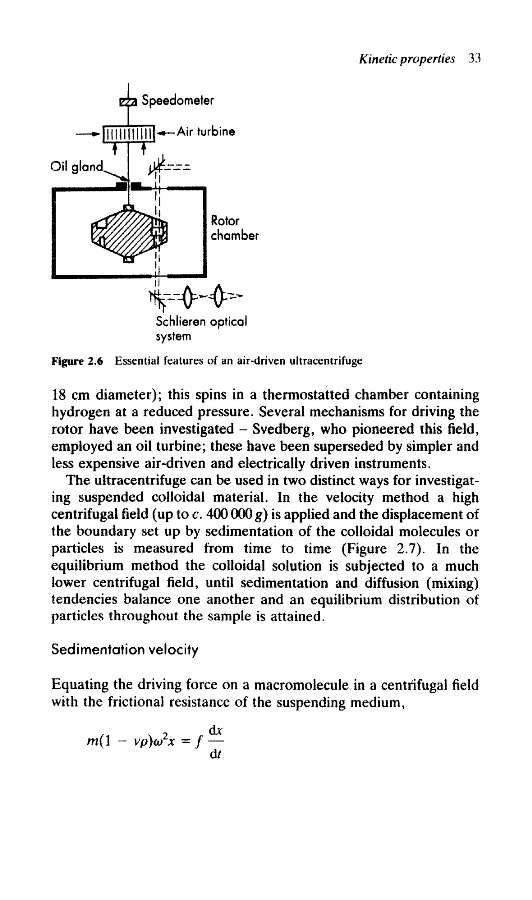 Kinetic properties 33

Speedometer

Air turbine

Oil gland

Rotor chamber

Schlieren optical system

Figure 2.6 Essential features of an air-driven ultracentrifuge

18 cm diameter); this spins in a thermostatted chamber containing hydrogen at a reduced pressure. Several mechanisms for driving the rotor have been investigated – Svedberg, who pioneered this field, employed an oil turbine; these have been superseded by simpler and less expensive air-driven and electrically driven instruments.

The ultracentrifuge can be used in two distinct ways for investigating suspended colloidal material. In the velocity method a high centrifugal field (up to c. 400 000 g) is applied and the displacement of the boundary set up by sedimentation of the colloidal molecules or particles is measured from time to time (Figure 2.7). In the equilibrium method the colloidal solution is subjected to a much lower centrifugal field, until sedimentation and diffusion (mixing) tendencies balance one another and an equilibrium distribution of particles throughout the sample is attained.

Sedimentation velocity

Equating the driving force on a macromolecule in a centrifugal field with the frictional resistance of the suspending medium,

$m(1 - v\rho)\omega^2 x = f \frac{dx}{dt}$